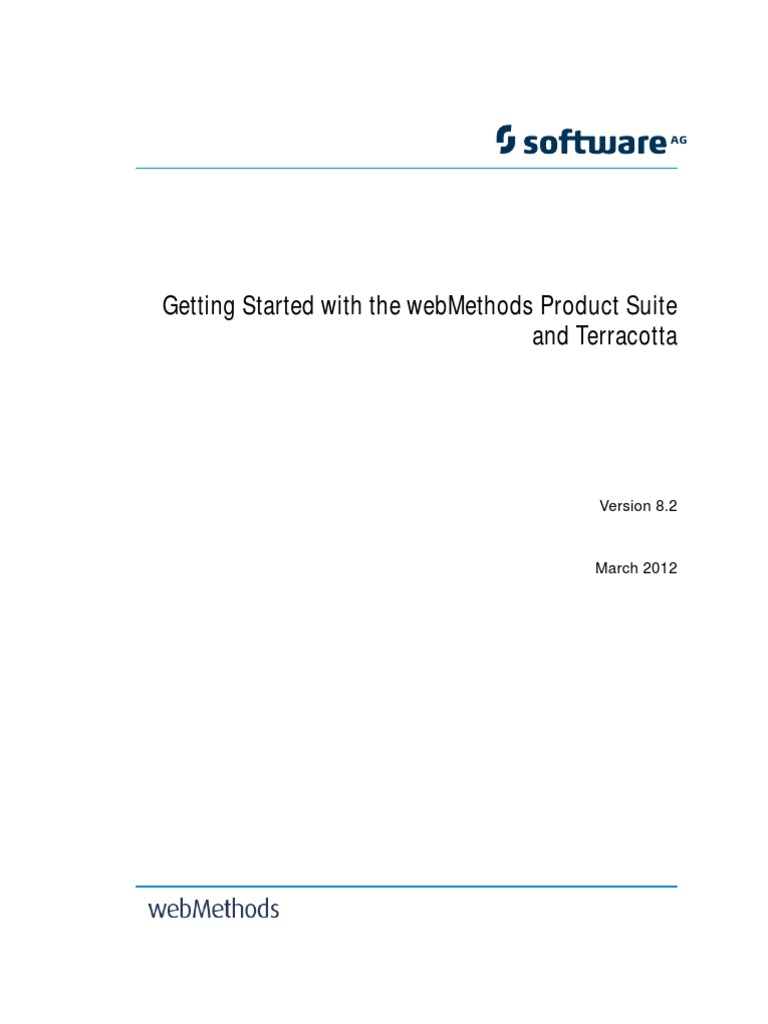 software AG

Getting Started with the webMethods Product Suite and Terracotta

Version 8.2

March 2012

webMethods